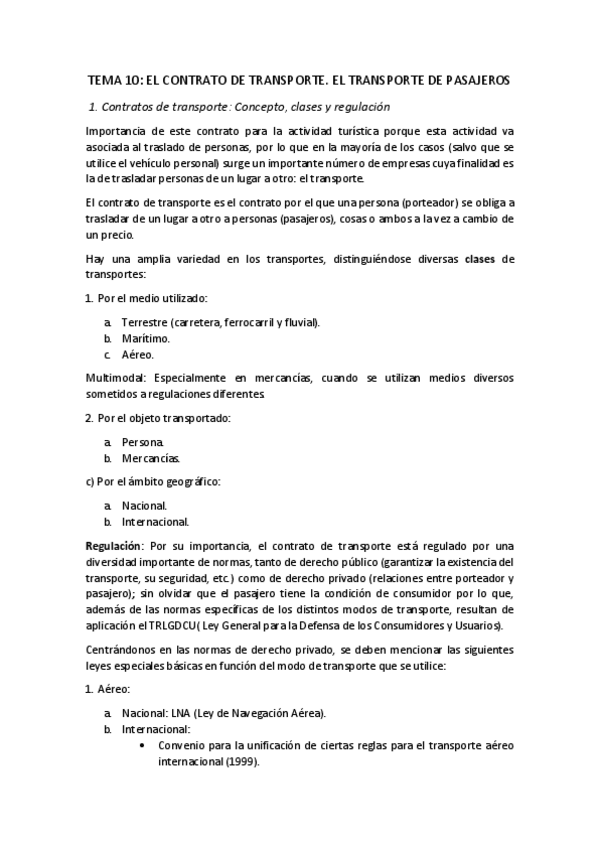 TEMA 10: EL CONTRATO DE TRANSPORTE. EL TRANSPORTE DE PASAJEROS

1. Contratos de transporte: Concepto, clases y regulación

Importancia de este contrato para la actividad turística porque esta actividad va asociada al traslado de personas, por lo que en la mayoría de los casos (salvo que se utilice el vehículo personal) surge un importante número de empresas cuya finalidad es la de trasladar personas de un lugar a otro: el transporte.

El contrato de transporte es el contrato por el que una persona (porteador) se obliga a trasladar de un lugar a otro a personas (pasajeros), cosas o ambos a la vez a cambio de un precio.

Hay una amplia variedad en los transportes, distinguiéndose diversas clases de transportes:

1. Por el medio utilizado:

a. Terrestre (carretera, ferrocarril y fluvial).
b. Marítimo.
c. Aéreo.

Multimodal: Especialmente en mercancías, cuando se utilizan medios diversos sometidos a regulaciones diferentes.

2. Por el objeto transportado:

a. Persona.
b. Mercancías.

c) Por el ámbito geográfico:

a. Nacional.
b. Internacional.

Regulación: Por su importancia, el contrato de transporte está regulado por una diversidad importante de normas, tanto de derecho público (garantizar la existencia del transporte, su seguridad, etc.) como de derecho privado (relaciones entre porteador y pasajero); sin olvidar que el pasajero tiene la condición de consumidor por lo que, además de las normas específicas de los distintos modos de transporte, resultan de aplicación el TRLGDCU( Ley General para la Defensa de los Consumidores y Usuarios).

Centrándonos en las normas de derecho privado, se deben mencionar las siguientes leyes especiales básicas en función del modo de transporte que se utilice:

1. Aéreo:

a. Nacional: LNA (Ley de Navegación Aérea).
b. Internacional:
• Convenio para la unificación de ciertas reglas para el transporte aéreo internacional (1999).